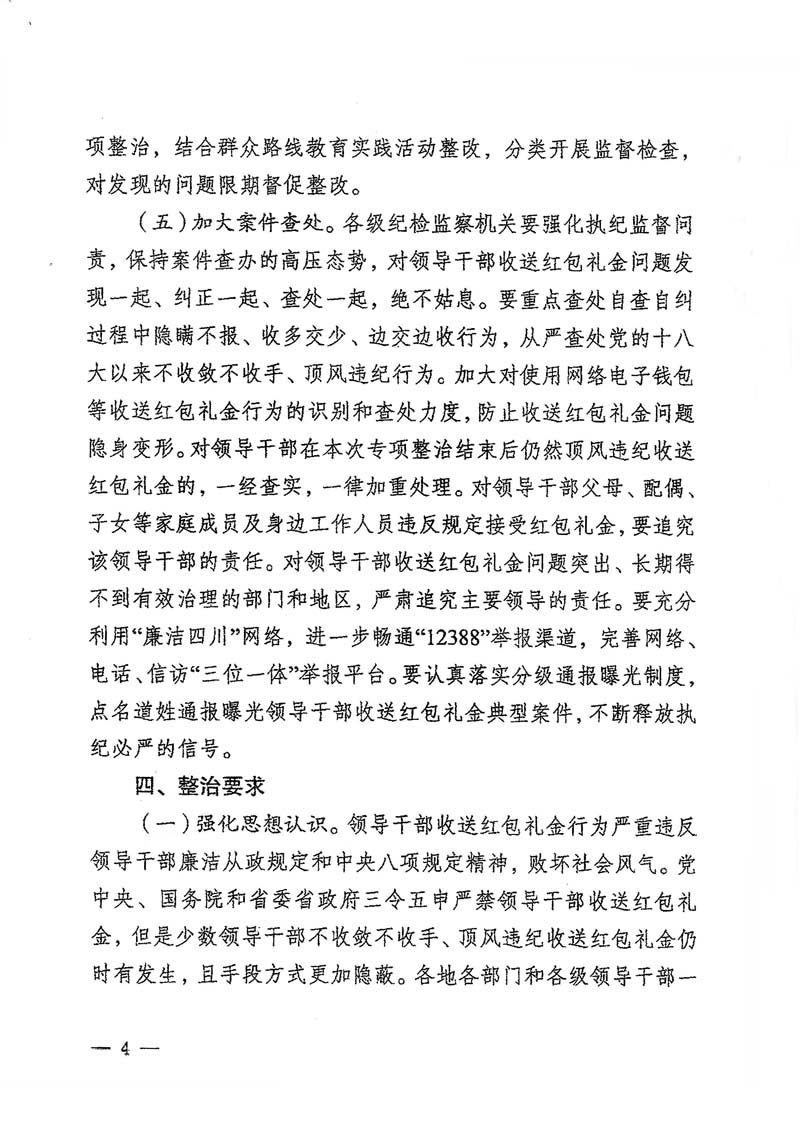 项整治，结合群众路线教育实践活动整改，分类开展监督检查，对发现的问题限期督促整改。

（五）加大案件查处。各级纪检监察机关要强化执纪监督问责，保持案件查办的高压态势，对领导干部收送红包礼金问题发现一起、纠正一起、查处一起，绝不姑息。要重点查处自查自纠过程中隐瞒不报、收多交少、边交边收行为，从严查处党的十八大以来不收敛不收手、顶风违纪行为。加大对使用网络电子钱包等收送红包礼金行为的识别和查处力度，防止收送红包礼金问题隐身变形。对领导干部在本次专项整治结束后仍然顶风违纪收送红包礼金的，一经查实，一律加重处理。对领导干部父母、配偶、子女等家庭成员及身边工作人员违反规定接受红包礼金，要追究该领导干部的责任。对领导干部收送红包礼金问题突出、长期得不到有效治理的部门和地区，严肃追究主要领导的责任。要充分利用“廉洁四川”网络，进一步畅通“12388”举报渠道，完善网络、电话、信访“三位一体”举报平台。要认真落实分级通报曝光制度，点名道姓通报曝光领导干部收送红包礼金典型案件，不断释放执纪必严的信号。

四、整治要求

（一）强化思想认识。领导干部收送红包礼金行为严重违反领导干部廉洁从政规定和中央八项规定精神，败坏社会风气。党中央、国务院和省委省政府三令五申严禁领导干部收送红包礼金，但是少数领导干部不收敛不收手、顶风违纪收送红包礼金仍时有发生，且手段方式更加隐蔽。各地各部门和各级领导干部一

— 4 —